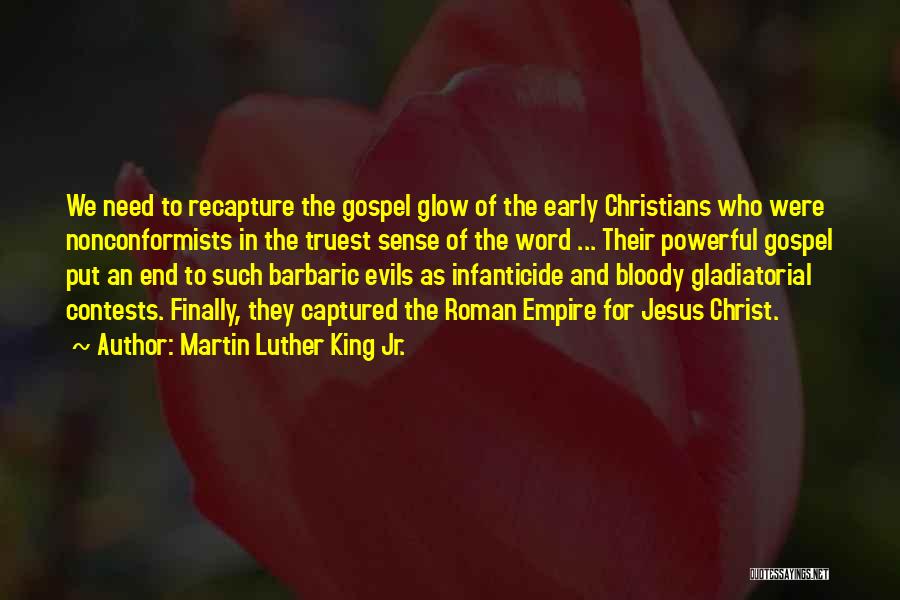 We need to recapture the gospel glow of the early Christians who were nonconformists in the truest sense of the word ... Their powerful gospel put an end to such barbaric evils as infanticide and bloody gladiatorial contests. Finally, they captured the Roman Empire for Jesus Christ.
~ Author: Martin Luther King Jr.

QUOTESSAYINGS.NET